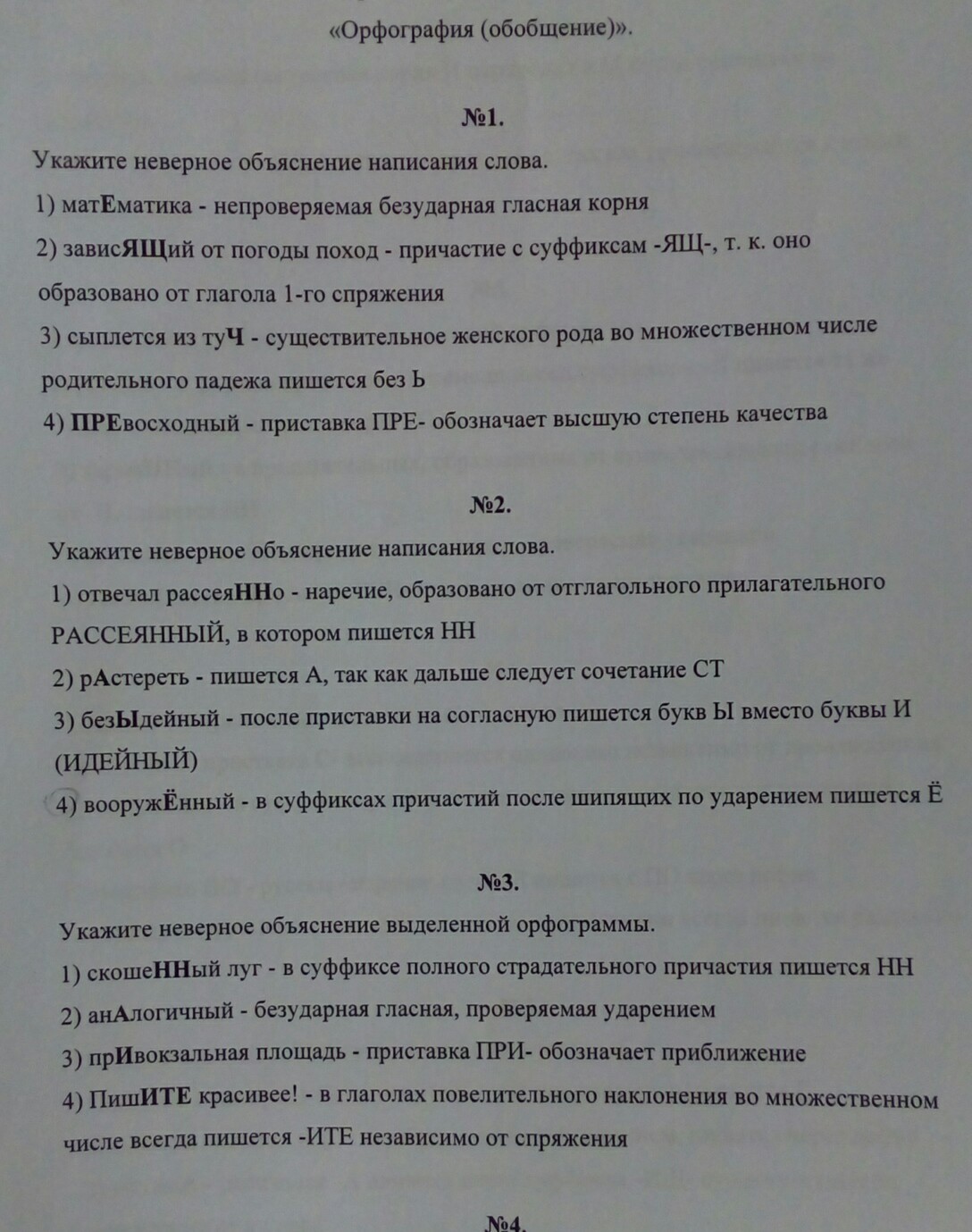 «Орфография (обобщение)».

№1.

Укажите неверное объяснение написания слова.

1) матЕматика - непроверяемая безударная гласная корня

2) зависЯЩий от погоды поход - причастие с суффиксам -ЯЩ-, т. к. оно образовано от глагола 1-го спряжения

3) сыплется из туЧ - существительное женского рода во множественном числе родительного падежа пишется без Ь

4) ПРЕвосходный - приставка ПРЕ- обозначает высшую степень качества

№2.

Укажите неверное объяснение написания слова.

1) отвечал рассеяННо - наречие, образовано от отглагольного прилагательного РАССЕЯННЫЙ, в котором пишется НН

2) рАстереть - пишется А, так как дальше следует сочетание СТ

3) безЫдейный - после приставки на согласную пишется букв Ы вместо буквы И (ИДЕЙНЫЙ)

4) вооружЁнный - в суффиксах причастий после шипящих по ударением пишется Ё

№3.

Укажите неверное объяснение выделенной орфограммы.

1) скошеННый луг - в суффиксе полного страдательного причастия пишется НН

2) анАлогичный - безударная гласная, проверяемая ударением

3) прИвокзальная площадь - приставка ПРИ- обозначает приближение

4) ПишИТЕ красивее! - в глаголах повелительного наклонения во множественном числе всегда пишется -ИТЕ независимо от спряжения

№4.